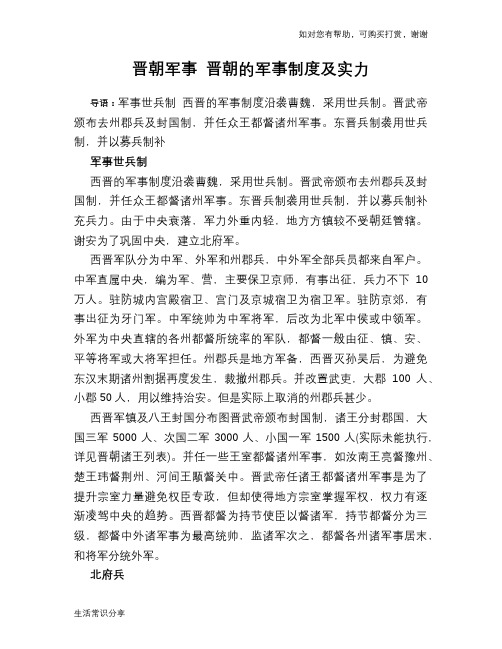 如对您有帮助，可购买打赏，谢谢

晋朝军事 晋朝的军事制度及实力

导语：军事世兵制 西晋的军事制度沿袭曹魏，采用世兵制。晋武帝颁布去州郡兵及封国制，并任众王都督诸州军事。东晋兵制袭用世兵制，并以募兵制补

军事世兵制

西晋的军事制度沿袭曹魏，采用世兵制。晋武帝颁布去州郡兵及封国制，并任众王都督诸州军事。东晋兵制袭用世兵制，并以募兵制补充兵力。由于中央衰落，军力外重内轻，地方方镇较不受朝廷管辖。谢安为了巩固中央，建立北府军。

西晋军队分为中军、外军和州郡兵，中外军全部兵员都来自军户。中军直属中央，编为军、营，主要保卫京师，有事出征，兵力不下 10 万人。驻防城内宫殿宿卫、宫门及京城宿卫为宿卫军。驻防京郊，有事出征为牙门军。中军统帅为中军将军，后改为北军中侯或中领军。外军为中央直辖的各州都督所统率的军队，都督一般由征、镇、安、平等将军或大将军担任。州郡兵是地方军备，西晋灭孙吴后，为避免东汉末期诸州割据再度发生，裁撤州郡兵。并改置武吏，大郡 100 人、小郡 50 人，用以维持治安。但是实际上取消的州郡兵甚少。

西晋军镇及八王封国分布图晋武帝颁布封国制，诸王分封郡国，大国三军 5000 人、次国二军 3000 人、小国一军 1500 人(实际未能执行，详见晋朝诸王列表)。并任一些王室都督诸州军事，如汝南王亮督豫州、楚王玮督荆州、河间王颙督关中。晋武帝任诸王都督诸州军事是为了提升宗室力量避免权臣专政，但却使得地方宗室掌握军权，权力有逐渐凌驾中央的趋势。西晋都督为持节使臣以督诸军，持节都督分为三级，都督中外诸军事为最高统帅，监诸军次之，都督各州诸军事居末，和将军分统外军。

北府兵

生活常识分享